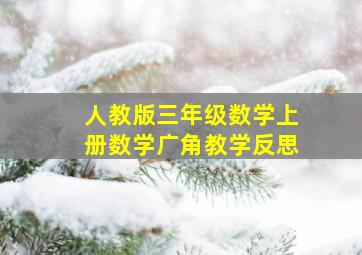 人教版三年级数学上册数学广角教学反思